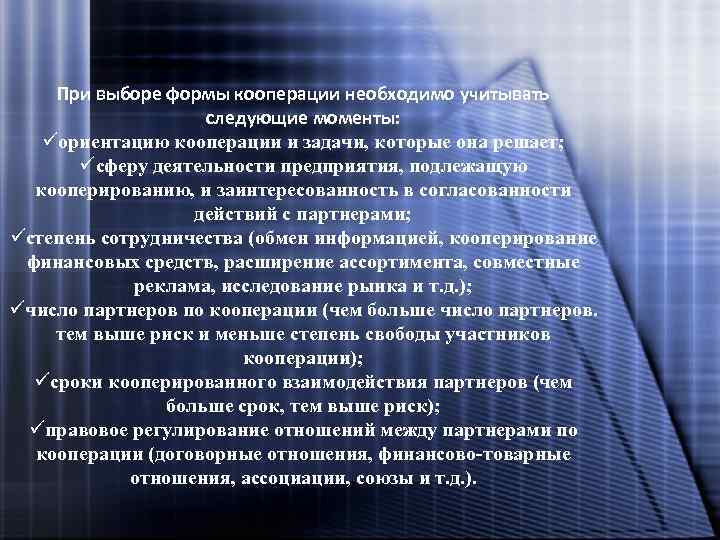 При выборе формы кооперации необходимо учитывать следующие моменты:
✓ориентацию кооперации и задачи, которые она решает;
✓сферу деятельности предприятия, подлежащую кооперированию, и заинтересованность в согласованности действий с партнерами;
✓степень сотрудничества (обмен информацией, кооперирование финансовых средств, расширение ассортимента, совместные реклама, исследование рынка и т.д.);
✓число партнеров по кооперации (чем больше число партнеров. тем выше риск и меньше степень свободы участников кооперации);
✓сроки кооперированного взаимодействия партнеров (чем больше срок, тем выше риск);
✓правовое регулирование отношений между партнерами по кооперации (договорные отношения, финансово-товарные отношения, ассоциации, союзы и т.д.).